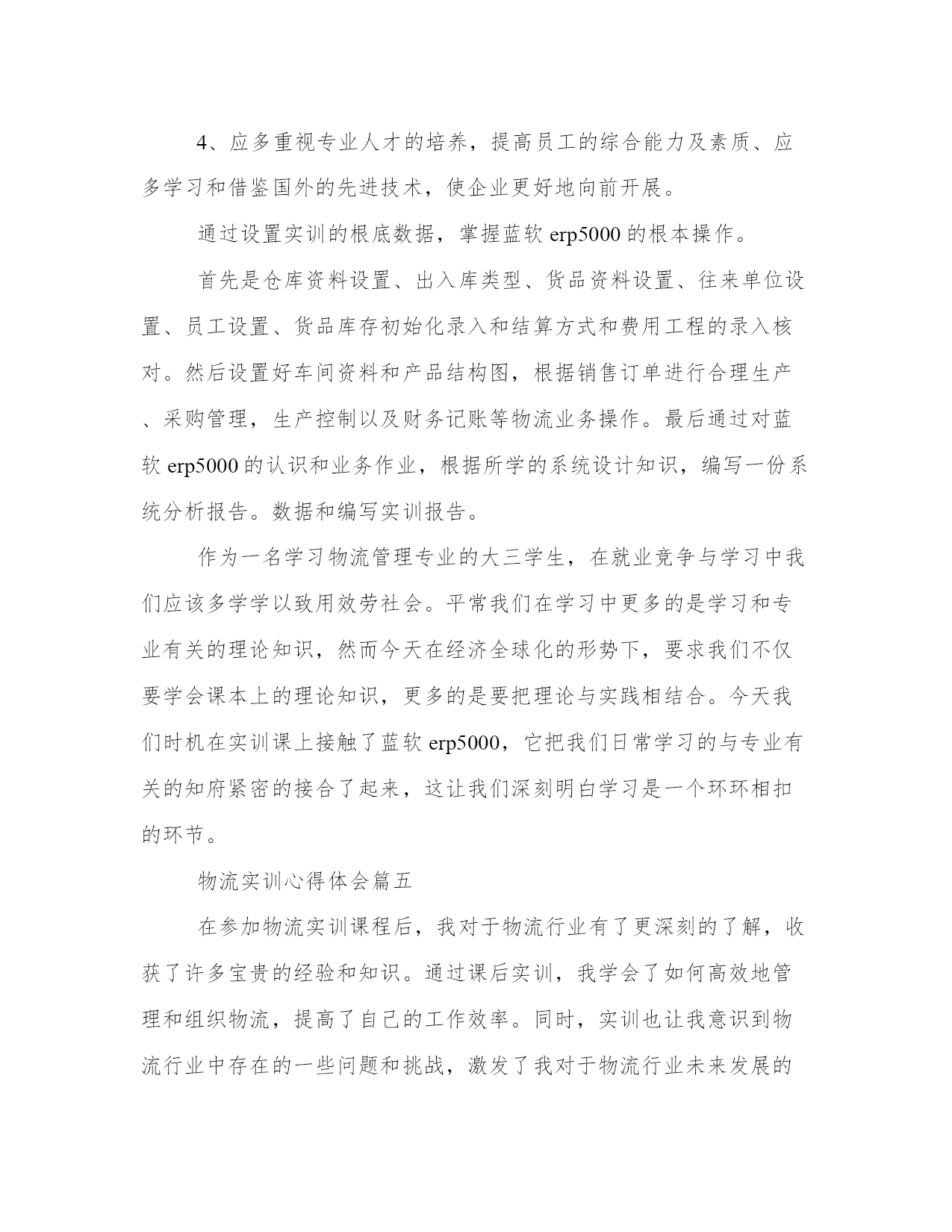 4、应多重视专业人才的培养，提高员工的综合能力及素质、应多学习和借鉴国外的先进技术，使企业更好地向前开展。

通过设置实训的根底数据，掌握蓝软 erp5000 的根本操作。

首先是仓库资料设置、出入库类型、货品资料设置、往来单位设置、员工设置、货品库存初始化录入和结算方式和费用工程的录入核对。然后设置好车间资料和产品结构图，根据销售订单进行合理生产、采购管理，生产控制以及财务记账等物流业务操作。最后通过对蓝软 erp5000 的认识和业务作业，根据所学的系统设计知识，编写一份系统分析报告。数据和编写实训报告。

作为一名学习物流管理专业的大三学生，在就业竞争与学习中我们应该多学学以致用效劳社会。平常我们在学习中更多的是学习和专业有关的理论知识，然而今天在经济全球化的形势下，要求我们不仅要学会课本上的理论知识，更多的是要把理论与实践相结合。今天我们时机在实训课上接触了蓝软 erp5000，它把我们日常学习的与专业有关的知府紧密的接合了起来，这让我们深刻明白学习是一个环环相扣的环节。

物流实训心得体会篇五

在参加物流实训课程后，我对于物流行业有了更深刻的了解，收获了许多宝贵的经验和知识。通过课后实训，我学会了如何高效地管理和组织物流，提高了自己的工作效率。同时，实训也让我意识到物流行业中存在的一些问题和挑战，激发了我对于物流行业未来发展的